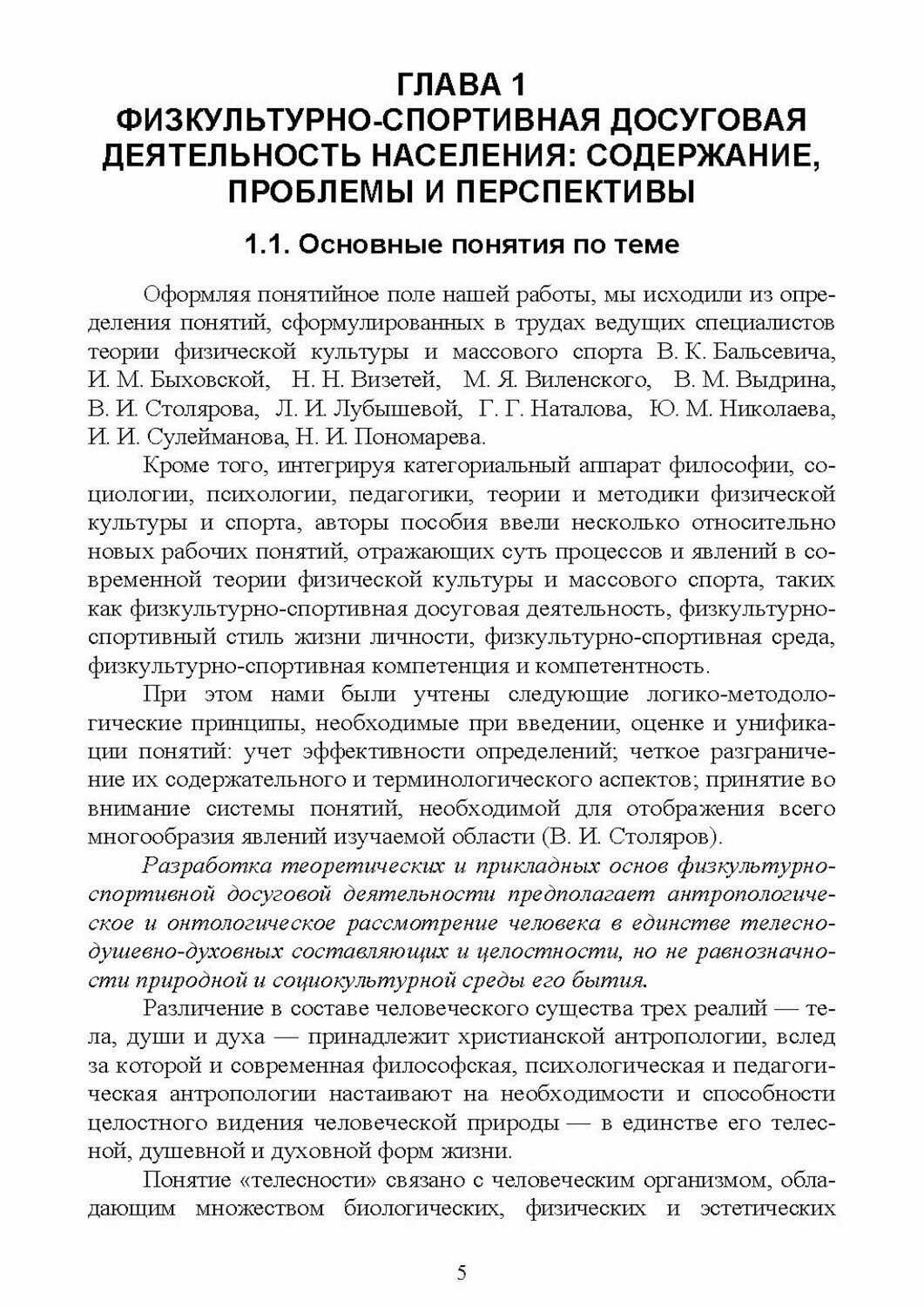 ГЛАВА 1
ФИЗКУЛЬТУРНО-СПОРТИВНАЯ ДОСУГОВАЯ ДЕЯТЕЛЬНОСТЬ НАСЕЛЕНИЯ: СОДЕРЖАНИЕ, ПРОБЛЕМЫ И ПЕРСПЕКТИВЫ

1.1. Основные понятия по теме

Оформляя понятийное поле нашей работы, мы исходили из определения понятий, сформулированных в трудах ведущих специалистов теории физической культуры и массового спорта В. К. Бальсевича, И. М. Быховской, Н. Н. Визетей, М. Я. Виленского, В. М. Выдрина, В. И. Столярова, Л. И. Лубышевой, Г. Г. Наталова, Ю. М. Николаева, И. И. Сулейманова, Н. И. Пономарева.

Кроме того, интегрируя категориальный аппарат философии, социологии, психологии, педагогики, теории и методики физической культуры и спорта, авторы пособия ввели несколько относительно новых рабочих понятий, отражающих суть процессов и явлений в современной теории физической культуры и массового спорта, таких как физкультурно-спортивная досуговая деятельность, физкультурно-спортивный стиль жизни личности, физкультурно-спортивная среда, физкультурно-спортивная компетенция и компетентность.

При этом нами были учтены следующие логико-методологические принципы, необходимые при введении, оценке и унификации понятий: учет эффективности определений; четкое разграничение их содержательного и терминологического аспектов; принятие во внимание системы понятий, необходимой для отображения всего многообразия явлений изучаемой области (В. И. Столяров).

Разработка теоретических и прикладных основ физкультурно-спортивной досуговой деятельности предполагает антропологическое и онтологическое рассмотрение человека в единстве телесно-душевно-духовных составляющих и целостности, но не равнозначности природной и социокультурной среды его бытия.

Различение в составе человеческого существа трех реалий — тела, души и духа — принадлежит христианской антропологии, вслед за которой и современная философская, психологическая и педагогическая антропологии настаивают на необходимости и способности целостного видения человеческой природы — в единстве его телесной, душевной и духовной форм жизни.

Понятие «телесности» связано с человеческим организмом, обладающим множеством биологических, физических и эстетических

5